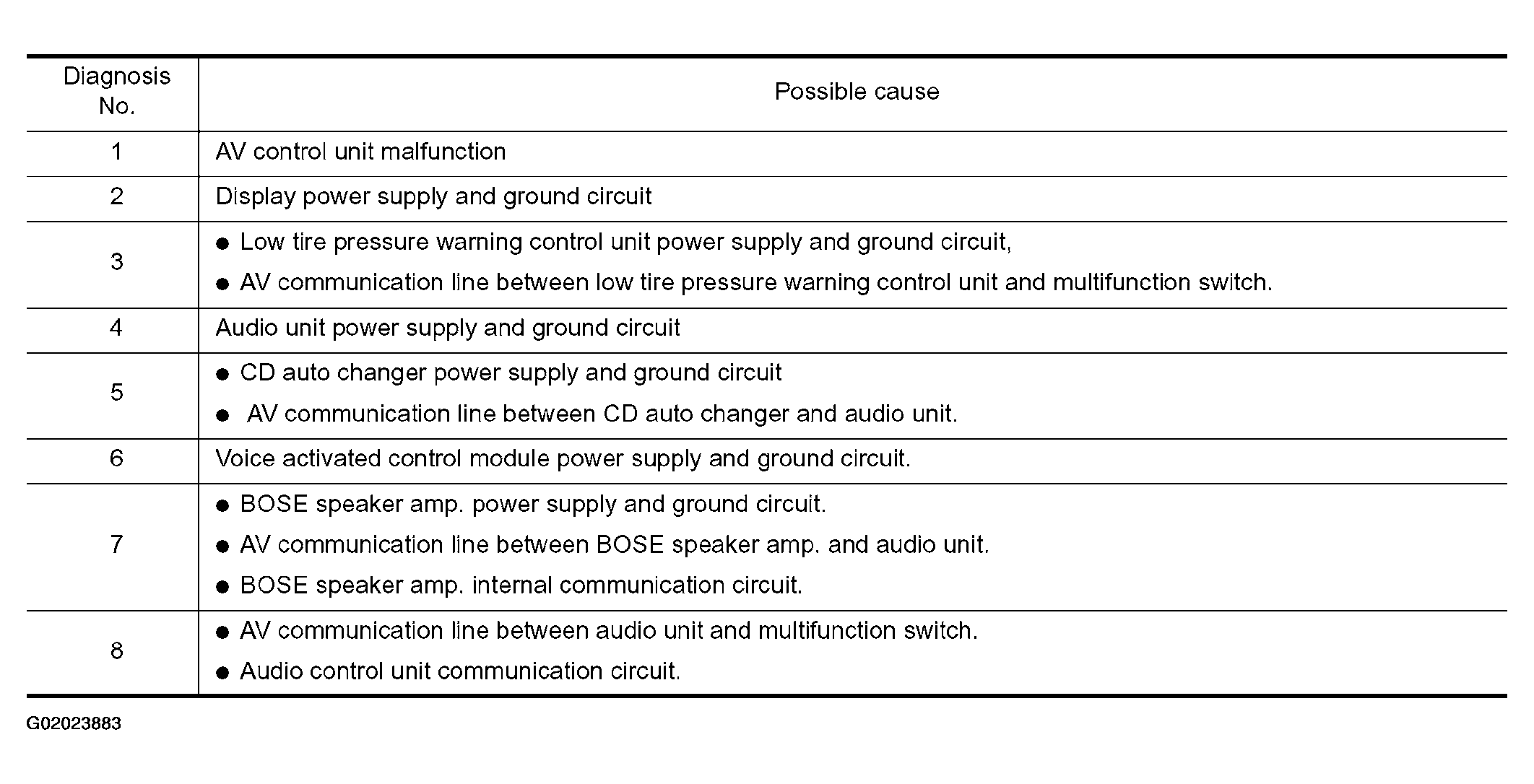 | Diagnosis No. | Possible cause |
|---|---|
| 1 | AV control unit malfunction |
| 2 | Display power supply and ground circuit |
| 3 | ● Low tire pressure warning control unit power supply and ground circuit, ● AV communication line between low tire pressure warning control unit and multifunction switch. |
| 4 | Audio unit power supply and ground circuit |
| 5 | ● CD auto changer power supply and ground circuit ● AV communication line between CD auto changer and audio unit. |
| 6 | Voice activated control module power supply and ground circuit. |
| 7 | ● BOSE speaker amp. power supply and ground circuit. ● AV communication line between BOSE speaker amp. and audio unit. ● BOSE speaker amp. internal communication circuit. |
| 8 | ● AV communication line between audio unit and multifunction switch. ● Audio control unit communication circuit. |

G02023883